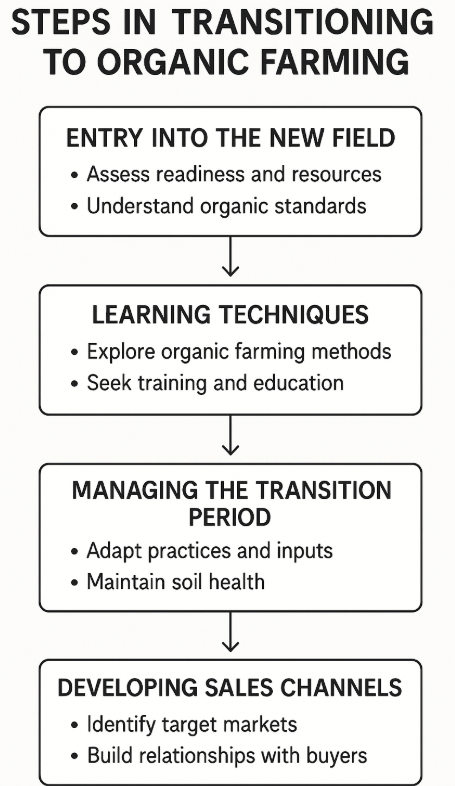 STEPS IN TRANSITIONING TO ORGANIC FARMING

ENTRY INTO THE NEW FIELD
• Assess readiness and resources
• Understand organic standards

LEARNING TECHNIQUES
• Explore organic farming methods
• Seek training and education

MANAGING THE TRANSITION PERIOD
• Adapt practices and inputs
• Maintain soil health

DEVELOPING SALES CHANNELS
• Identify target markets
• Build relationships with buyers